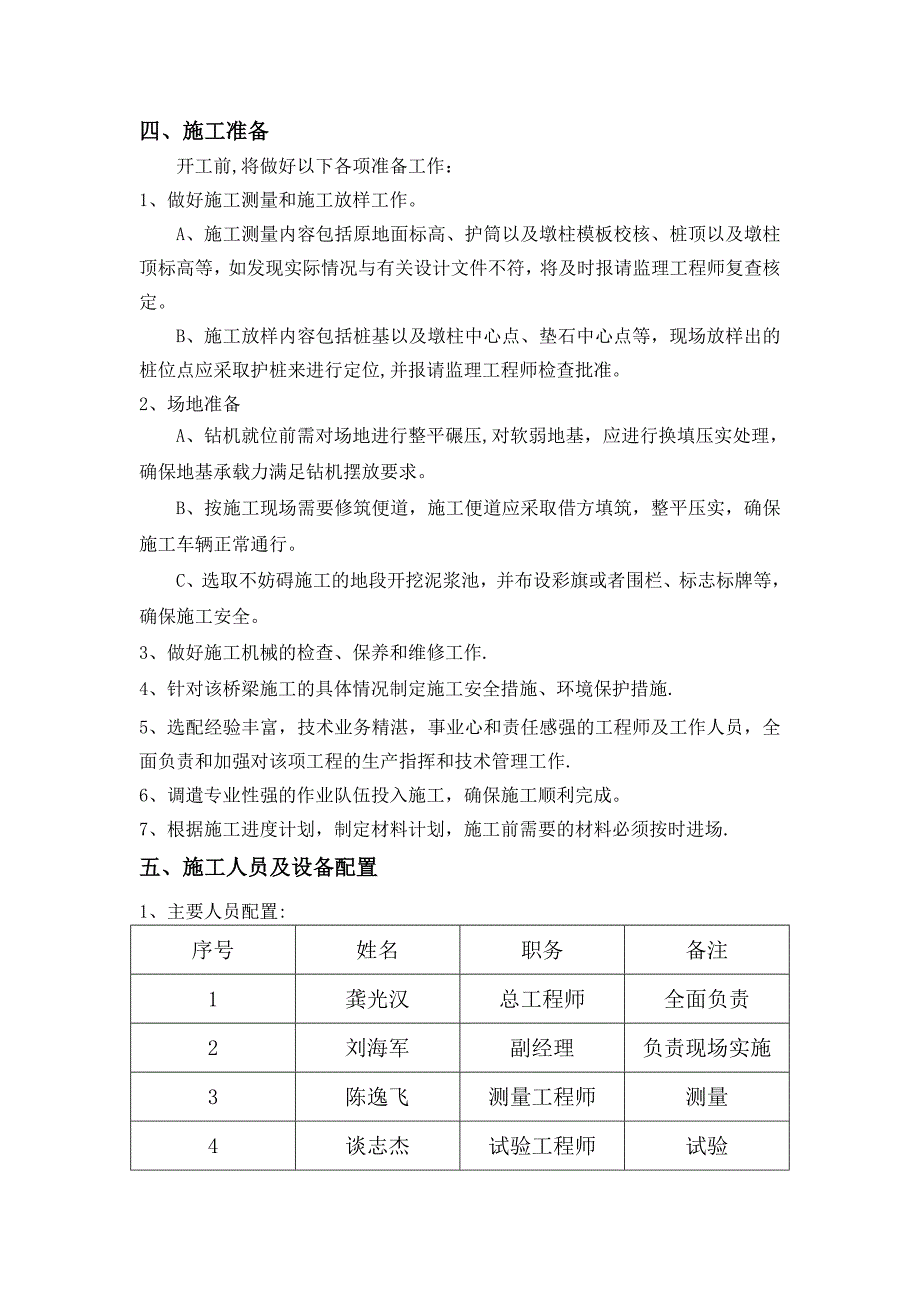 四、施工准备

开工前,将做好以下各项准备工作：

1、做好施工测量和施工放样工作。

A、施工测量内容包括原地面标高、护筒以及墩柱模板校核、桩顶以及墩柱顶标高等，如发现实际情况与有关设计文件不符，将及时报请监理工程师复查核定。

B、施工放样内容包括桩基以及墩柱中心点、垫石中心点等，现场放样出的桩位点应采取护桩来进行定位,并报请监理工程师检查批准。

2、场地准备

A、钻机就位前需对场地进行整平碾压,对软弱地基，应进行换填压实处理，确保地基承载力满足钻机摆放要求。

B、按施工现场需要修筑便道，施工便道应采取借方填筑，整平压实，确保施工车辆正常通行。

C、选取不妨碍施工的地段开挖泥浆池，并布设彩旗或者围栏、标志标牌等，确保施工安全。

3、做好施工机械的检查、保养和维修工作.

4、针对该桥梁施工的具体情况制定施工安全措施、环境保护措施.

5、选配经验丰富，技术业务精湛，事业心和责任感强的工程师及工作人员，全面负责和加强对该项工程的生产指挥和技术管理工作.

6、调遣专业性强的作业队伍投入施工，确保施工顺利完成。

7、根据施工进度计划，制定材料计划，施工前需要的材料必须按时进场.

五、施工人员及设备配置

1、主要人员配置:

| 序号 | 姓名 | 职务 | 备注 |
|---|---|---|---|
| 1 | 龚光汉 | 总工程师 | 全面负责 |
| 2 | 刘海军 | 副经理 | 负责现场实施 |
| 3 | 陈逸飞 | 测量工程师 | 测量 |
| 4 | 谈志杰 | 试验工程师 | 试验 |